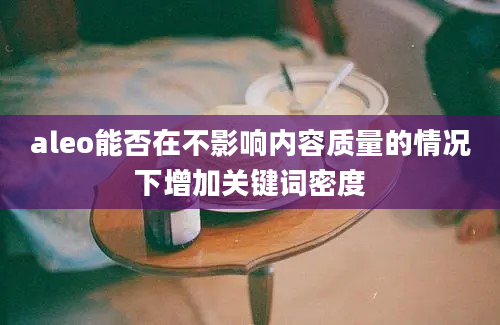 aleo能否在不影响内容质量的情况下增加关键词密度